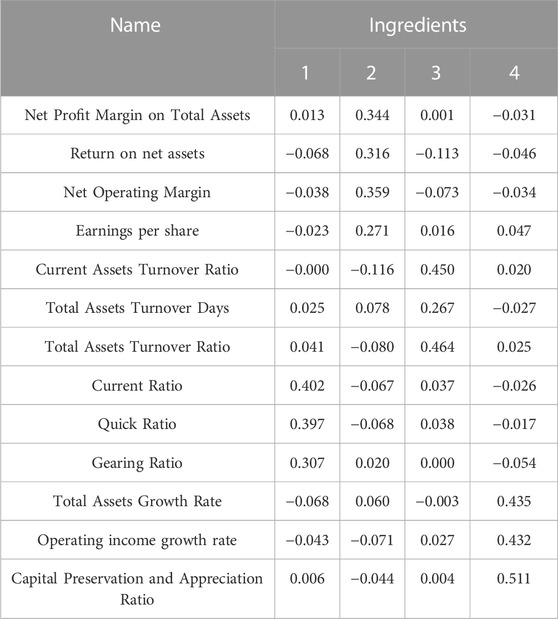 | Name | Ingredients | | | |
|---|---|---|---|---|
| | 1 | 2 | 3 | 4 |
| Net Profit Margin on Total Assets | 0.013 | 0.344 | 0.001 | −0.031 |
| Return on net assets | −0.068 | 0.316 | −0.113 | −0.046 |
| Net Operating Margin | −0.038 | 0.359 | −0.073 | −0.034 |
| Earnings per share | −0.023 | 0.271 | 0.016 | 0.047 |
| Current Assets Turnover Ratio | −0.000 | −0.116 | 0.450 | 0.020 |
| Total Assets Turnover Days | 0.025 | 0.078 | 0.267 | −0.027 |
| Total Assets Turnover Ratio | 0.041 | −0.080 | 0.464 | 0.025 |
| Current Ratio | 0.402 | −0.067 | 0.037 | −0.026 |
| Quick Ratio | 0.397 | −0.068 | 0.038 | −0.017 |
| Gearing Ratio | 0.307 | 0.020 | 0.000 | −0.054 |
| Total Assets Growth Rate | −0.068 | 0.060 | −0.003 | 0.435 |
| Operating income growth rate | −0.043 | −0.071 | 0.027 | 0.432 |
| Capital Preservation and Appreciation Ratio | 0.006 | −0.044 | 0.004 | 0.511 |